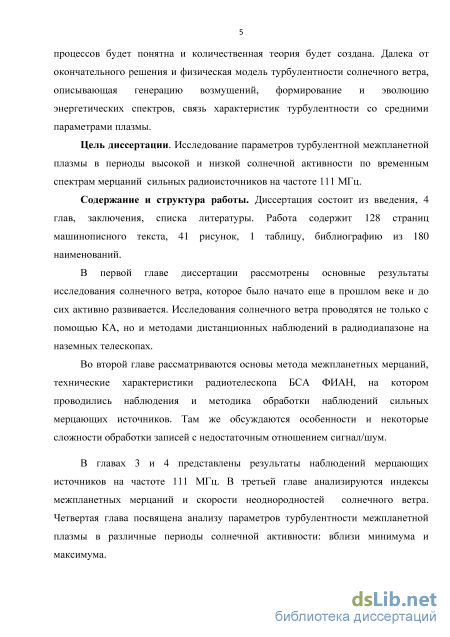 5

процессов будет понятна и количественная теория будет создана. Далека от окончательного решения и физическая модель турбулентности солнечного ветра, описывающая генерацию возмущений, формирование и эволюцию энергетических спектров, связь характеристик турбулентности со средними параметрами плазмы.

**Цель диссертации**. Исследование параметров турбулентной межпланетной плазмы в периоды высокой и низкой солнечной активности по временным спектрам мерцаний сильных радиоисточников на частоте 111 МГц.

**Содержание и структура работы.** Диссертация состоит из введения, 4 глав, заключения, списка литературы. Работа содержит 128 страниц машинописного текста, 41 рисунок, 1 таблицу, библиографию из 180 наименований.

В первой главе диссертации рассмотрены основные результаты исследования солнечного ветра, которое было начато еще в прошлом веке и до сих активно развивается. Исследования солнечного ветра проводятся не только с помощью КА, но и методами дистанционных наблюдений в радиодиапазоне на наземных телескопах.

Во второй главе рассматриваются основы метода межпланетных мерцаний, технические характеристики радиотелескопа БСА ФИАН, на котором проводились наблюдения и методика обработки наблюдений сильных мерцающих источников. Там же обсуждаются особенности и некоторые сложности обработки записей с недостаточным отношением сигнал/шум.

В главах 3 и 4 представлены результаты наблюдений мерцающих источников на частоте 111 МГц. В третьей главе анализируются индексы межпланетных мерцаний и скорости неоднородностей солнечного ветра. Четвертая глава посвящена анализу параметров турбулентности межпланетной плазмы в различные периоды солнечной активности: вблизи минимума и максимума.

dsLib.net
библиотека диссертаций